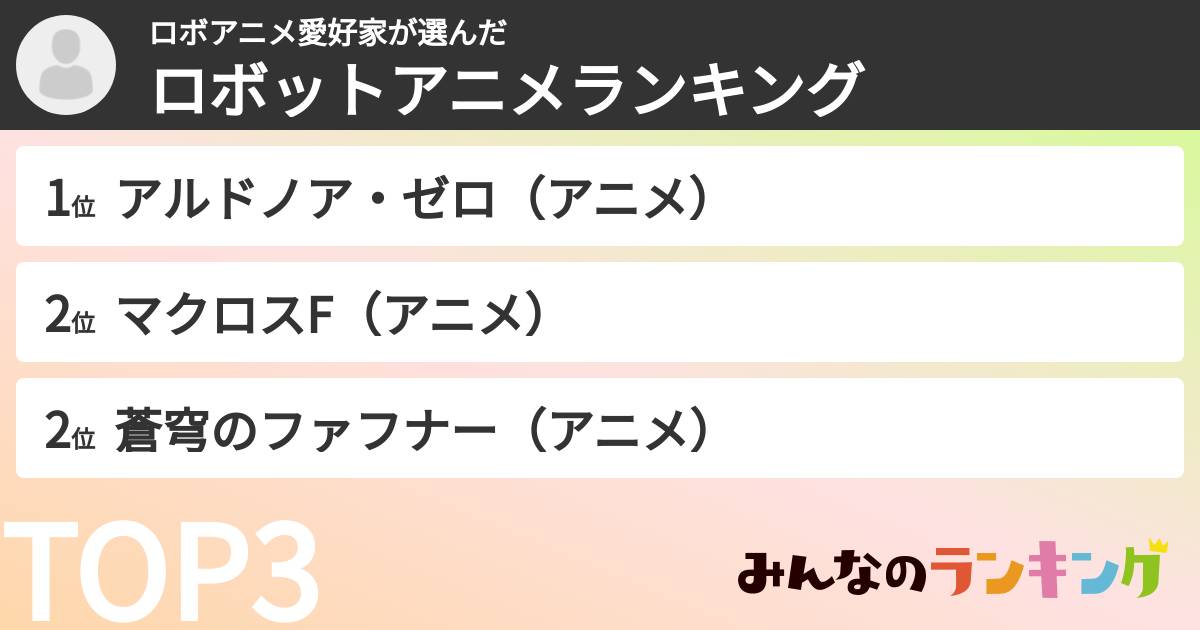 ロボアニメ愛好家が選んだ
ロボットアニメランキング

1位 アルドノア・ゼロ（アニメ）

2位 マクロスF（アニメ）

2位 蒼穹のファフナー（アニメ）

TOP3

みんなのランキング